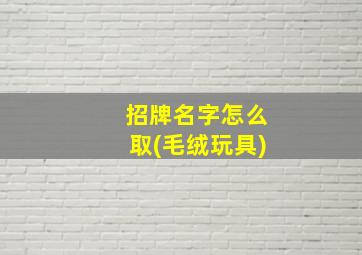 招牌名字怎么取(毛绒玩具)